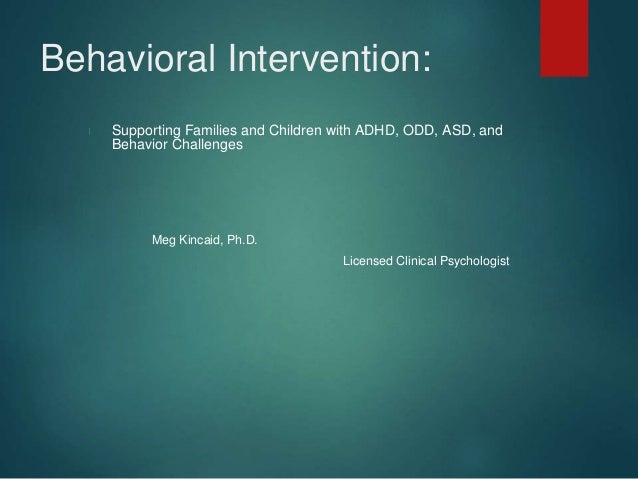 Behavioral Intervention:

Supporting Families and Children with ADHD, ODD, ASD, and Behavior Challenges

Meg Kincaid, Ph.D.

Licensed Clinical Psychologist